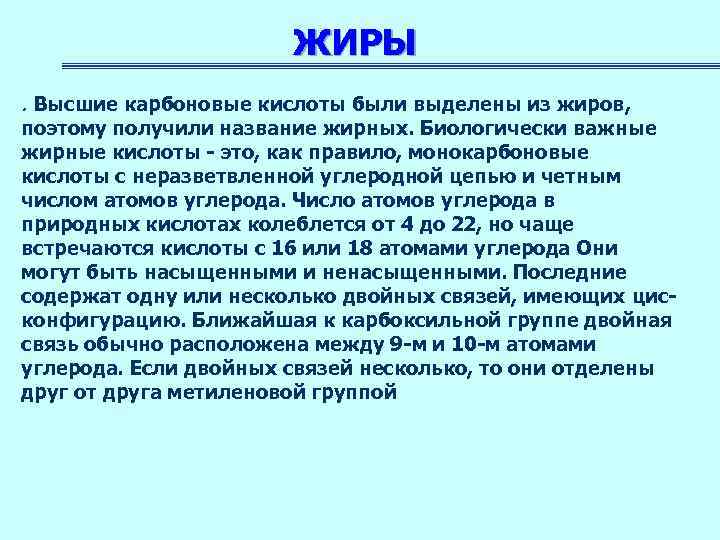 ЖИРЫ

. Высшие карбоновые кислоты были выделены из жиров, поэтому получили название жирных. Биологически важные жирные кислоты - это, как правило, монокарбоновые кислоты с неразветвленной углеродной цепью и четным числом атомов углерода. Число атомов углерода в природных кислотах колеблется от 4 до 22, но чаще встречаются кислоты с 16 или 18 атомами углерода Они могут быть насыщенными и ненасыщенными. Последние содержат одну или несколько двойных связей, имеющих цис-конфигурацию. Ближайшая к карбоксильной группе двойная связь обычно расположена между 9-м и 10-м атомами углерода. Если двойных связей несколько, то они отделены друг от друга метиленовой группой